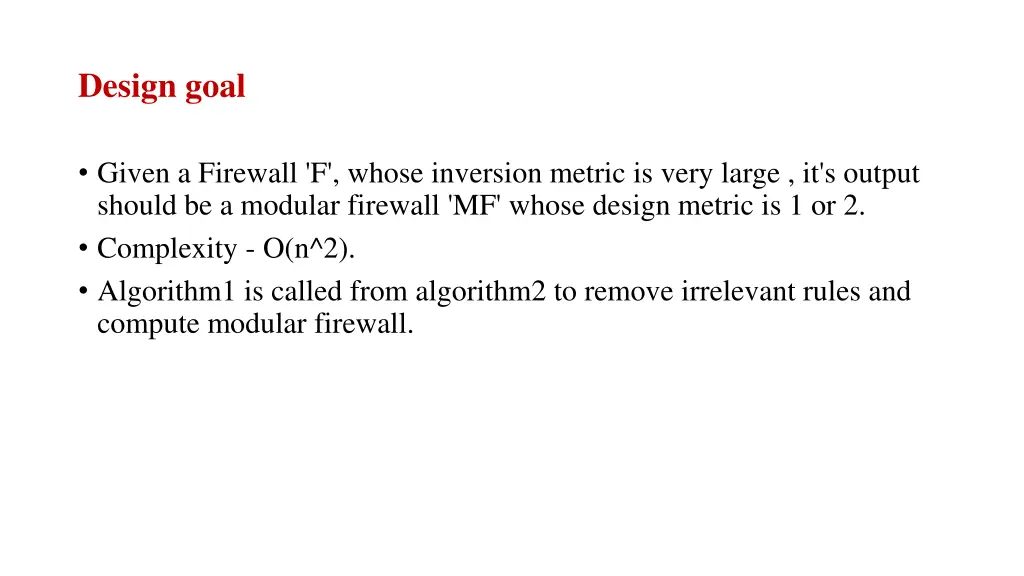 Design goal

• Given a Firewall 'F', whose inversion metric is very large , it's output should be a modular firewall 'MF' whose design metric is 1 or 2.
• Complexity - O(n^2).
• Algorithm1 is called from algorithm2 to remove irrelevant rules and compute modular firewall.